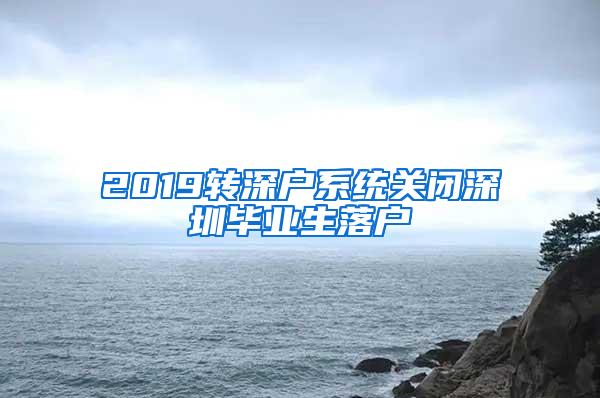 2019转深户系统关闭深圳毕业生落户